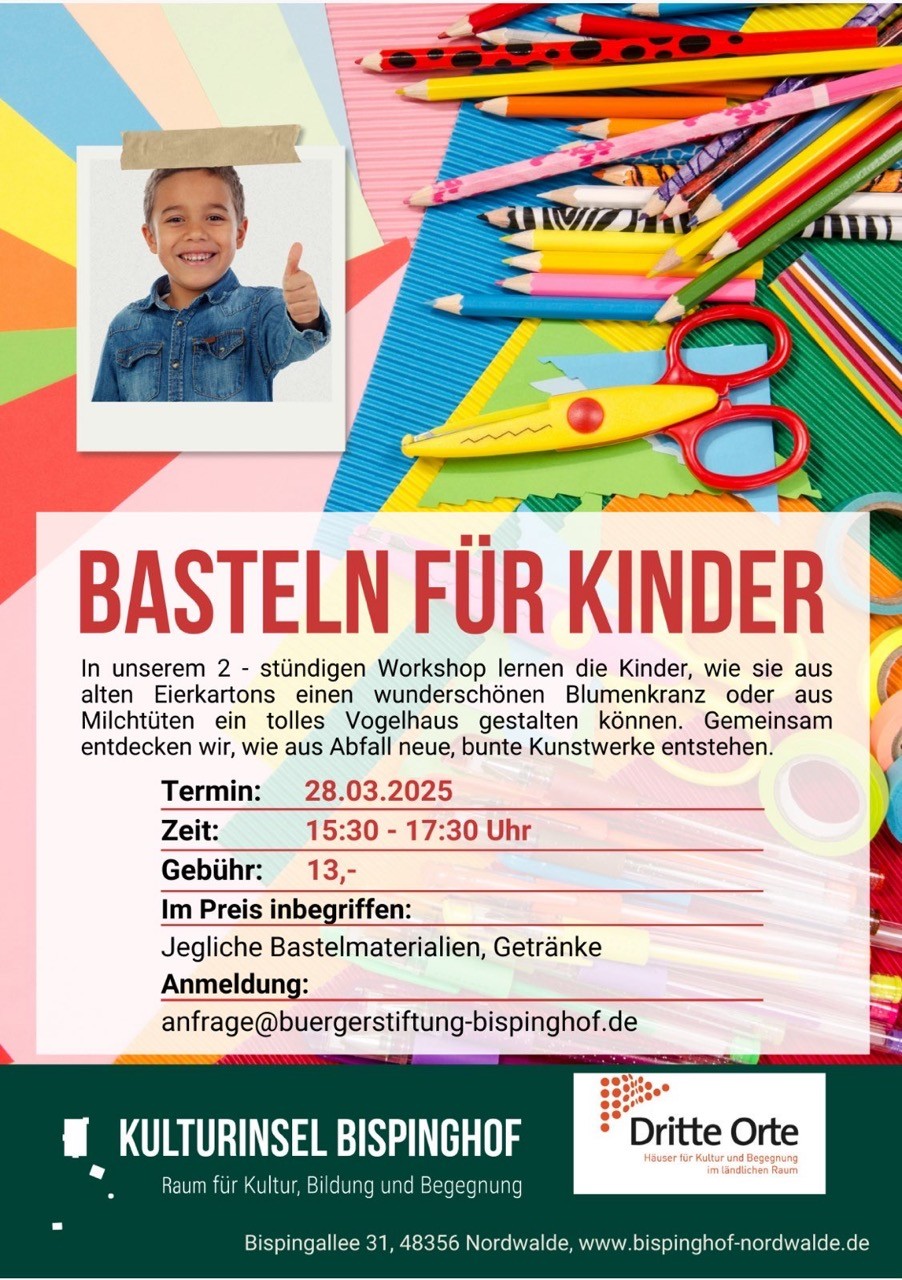 BASTELN FÜR KINDER

In unserem 2 - stündigen Workshop lernen die Kinder, wie sie aus alten Eierkartons einen wunderschönen Blumenkranz oder aus Milchtüten ein tolles Vogelhaus gestalten können. Gemeinsam entdecken wir, wie aus Abfall neue, bunte Kunstwerke entstehen.

Termin: 28.03.2025
Zeit: 15:30 - 17:30 Uhr
Gebühr: 13,-
Im Preis inbegriffen:
Jegliche Bastelmaterialien, Getränke
Anmeldung:
anfrage@buergerstiftung-bispinghof.de

KULTURINSEL BISPINGHOF
Raum für Kultur, Bildung und Begegnung

Dritte Orte
Häuser für Kultur und Begegnung im ländlichen Raum

Bispingallee 31, 48356 Nordwalde, www.bispinghof-nordwalde.de